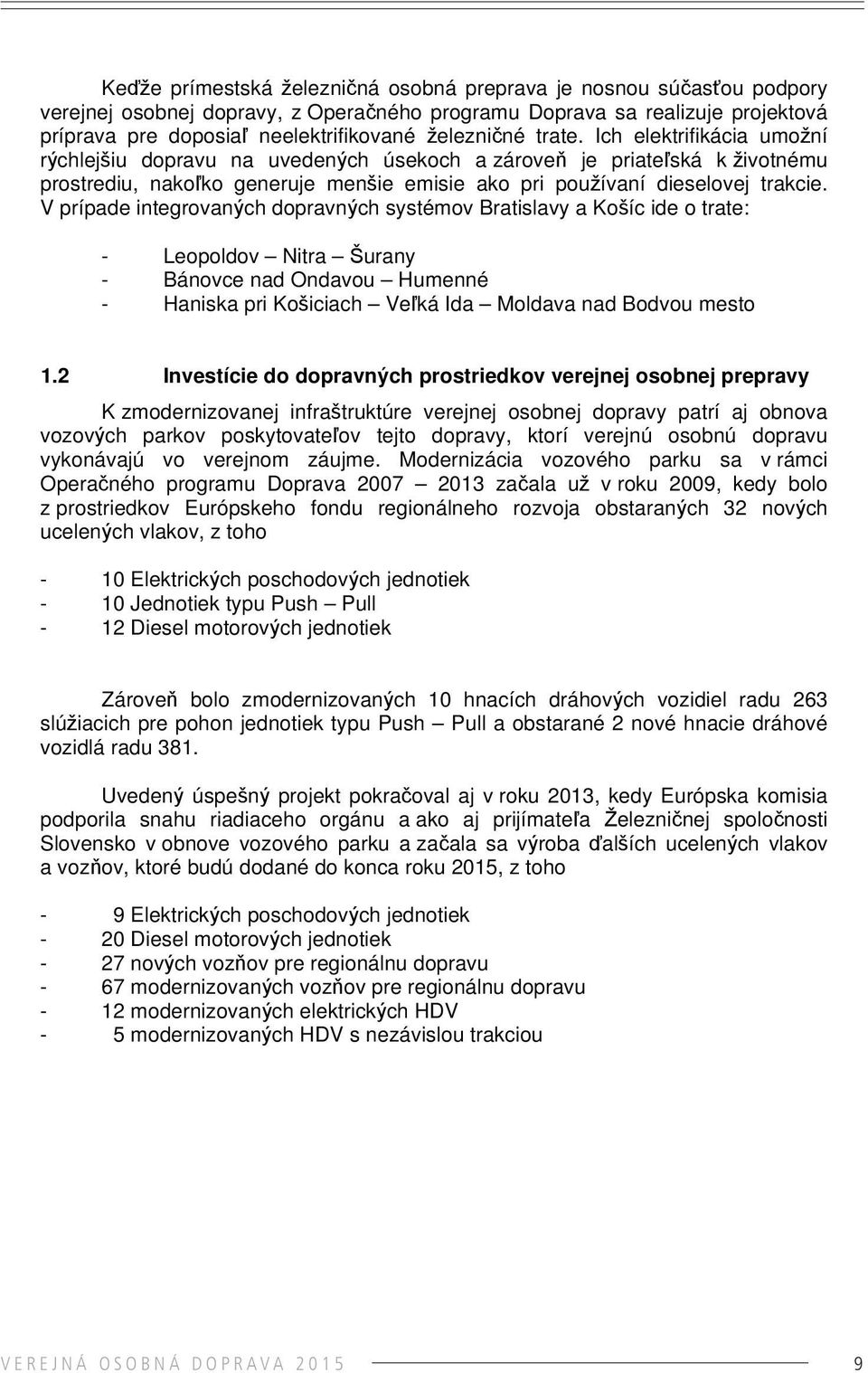 Keďže prímestská železničná osobná preprava je nosnou súčasťou podpory verejnej osobnej dopravy, z Operačného programu Doprava sa realizuje projektová príprava pre doposiaľ neelektrifikované železničné trate. Ich elektrifikácia umožní rýchlejšiu dopravu na uvedených úsekoch a zároveň je priateľská k životnému prostrediu, nakoľko generuje menšie emisie ako pri používaní dieselovej trakcie. V prípade integrovaných dopravných systémov Bratislavy a Košíc ide o trate:

- Leopoldov – Nitra – Šurany
- Bánovce nad Ondavou – Humenné
- Haniska pri Košiciach – Veľká Ida – Moldava nad Bodvou mesto

1.2 Investície do dopravných prostriedkov verejnej osobnej prepravy

K zmodernizovanej infraštruktúre verejnej osobnej dopravy patrí aj obnova vozových parkov poskytovateľov tejto dopravy, ktorí verejnú osobnú dopravu vykonávajú vo verejnom záujme. Modernizácia vozového parku sa v rámci Operačného programu Doprava 2007 – 2013 začala už v roku 2009, kedy bolo z prostriedkov Európskeho fondu regionálneho rozvoja obstaraných 32 nových ucelených vlakov, z toho

- 10 Elektrických poschodových jednotiek
- 10 Jednotiek typu Push – Pull
- 12 Diesel motorových jednotiek

Zároveň bolo zmodernizovaných 10 hnacích dráhových vozidiel radu 263 slúžiacich pre pohon jednotiek typu Push – Pull a obstarané 2 nové hnacie dráhové vozidlá radu 381.

Uvedený úspešný projekt pokračoval aj v roku 2013, kedy Európska komisia podporila snahu riadiaceho orgánu a ako aj prijímateľa Železničnej spoločnosti Slovensko v obnove vozového parku a začala sa výroba ďalších ucelených vlakov a vozňov, ktoré budú dodané do konca roku 2015, z toho

- 9 Elektrických poschodových jednotiek
- 20 Diesel motorových jednotiek
- 27 nových vozňov pre regionálnu dopravu
- 67 modernizovaných vozňov pre regionálnu dopravu
- 12 modernizovaných elektrických HDV
- 5 modernizovaných HDV s nezávislou trakciou

VEREJNÁ OSOBNÁ DOPRAVA 2015 9